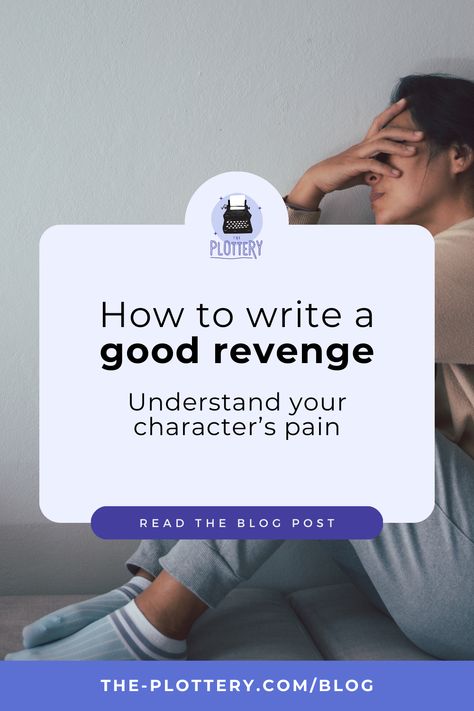 THE
PLOTTERY

How to write a good revenge

Understand your character's pain

READ THE BLOG POST

THE-PLOTTERY.COM/BLOG